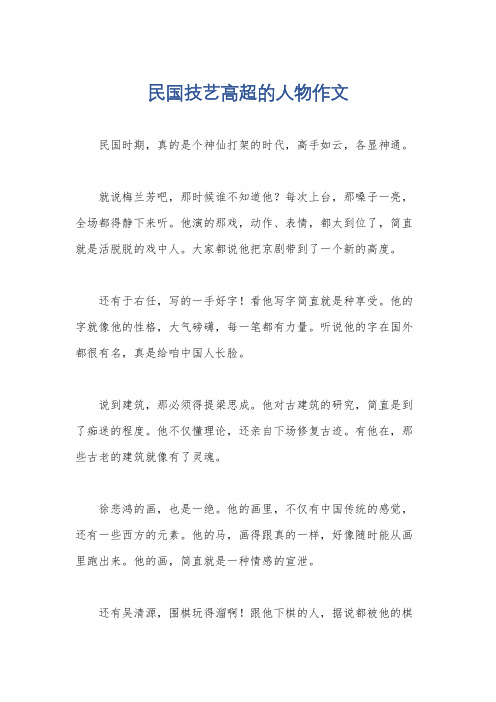 民国技艺高超的人物作文

民国时期，真的是个神仙打架的时代，高手如云，各显神通。

就说梅兰芳吧，那时候谁不知道他？每次上台，那嗓子一亮，全场都得静下来听。他演的那戏，动作、表情，都太到位了，简直就是活脱脱的戏中人。大家都说他把京剧带到了一个新的高度。

还有于右任，写的一手好字！看他写字简直就是种享受。他的字就像他的性格，大气磅礴，每一笔都有力量。听说他的字在国外都很有名，真是给咱中国人长脸。

说到建筑，那必须得提梁思成。他对古建筑的研究，简直是到了痴迷的程度。他不仅懂理论，还亲自下场修复古迹。有他在，那些古老的建筑就像有了灵魂。

徐悲鸿的画，也是一绝。他的画里，不仅有中国传统的感觉，还有一些西方的元素。他的马，画得跟真的一样，好像随时能从画里跑出来。他的画，简直就是一种情感的宣泄。

还有吴清源，围棋玩得溜啊！跟他下棋的人，据说都被他的棋